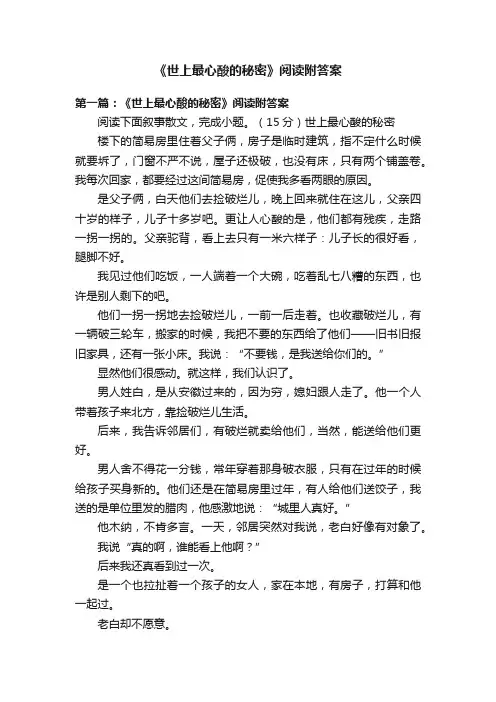 《世上最心酸的秘密》阅读附答案

第一篇：《世上最心酸的秘密》阅读附答案

阅读下面叙事散文，完成小题。（15分）世上最心酸的秘密

楼下的简易房里住着父子俩，房子是临时建筑，指不定什么时候就要拆了，门窗不严不说，屋子还极破，也没有床，只有两个铺盖卷。我每次回家，都要经过这间简易房，促使我多看两眼的原因。

是父子俩，白天他们去捡破烂儿，晚上回来就住在这儿，父亲四十岁的样子，儿子十多岁吧。更让人心酸的是，他们都有残疾，走路一拐一拐的。父亲驼背，看上去只有一米六样子：儿子长的很好看，腿脚不好。

我见过他们吃饭，一人端着一个大碗，吃着乱七八糟的东西，也许是别人剩下的吧。

他们一拐一拐地去捡破烂儿，一前一后走着。也收藏破烂儿，有一辆破三轮车，搬家的时候，我把不要的东西给了他们——旧书旧报旧家具，还有一张小床。我说：“不要钱，是我送给你们的。”

显然他们很感动。就这样，我们认识了。

男人姓白，是从安徽过来的，因为穷，媳妇跟人走了。他一个人带着孩子来北方，靠捡破烂儿生活。

后来，我告诉邻居们，有破烂就卖给他们，当然，能送给他们更好。

男人舍不得花一分钱，常年穿着那身破衣服，只有在过年的时候给孩子买身新的。他们还是在简易房里过年，有人给他们送饺子，我送的是单位里发的腊肉，他感激地说：“城里人真好。”

他木纳，不肯多言。一天，邻居突然对我说，老白好像有对象了。

我说“真的啊，谁能看上他啊？”

后来我还真看到过一次。

是一个也拉扯着一个孩子的女人，家在本地，有房子，打算和他一起过。

老白却不愿意。